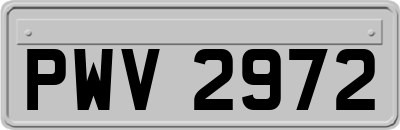 PWV 2972